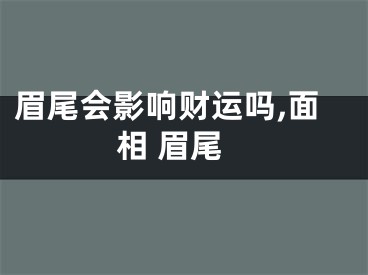 眉尾会影响财运吗,面相 眉尾